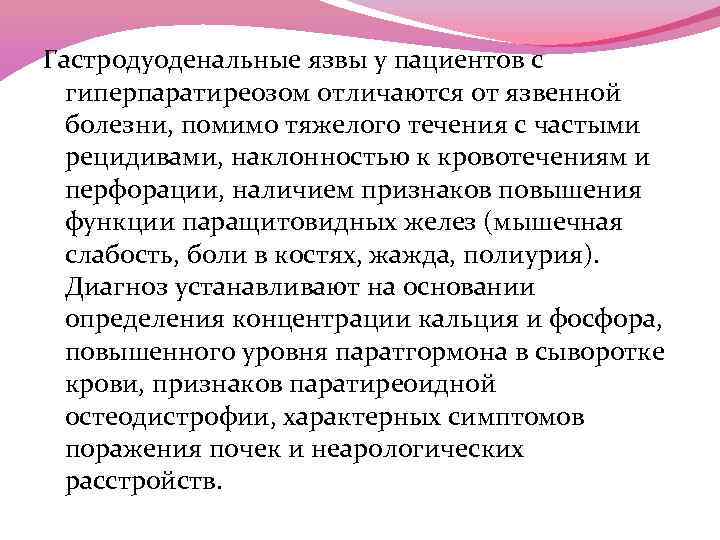 Гастродуоденальные язвы у пациентов с гиперпаратиреозом отличаются от язвенной болезни, помимо тяжелого течения с частыми рецидивами, наклонностью к кровотечениям и перфорации, наличием признаков повышения функции паращитовидных желез (мышечная слабость, боли в костях, жажда, полиурия). Диагноз устанавливают на основании определения концентрации кальция и фосфора, повышенного уровня паратгормона в сыворотке крови, признаков паратиреоидной остеодистрофии, характерных симптомов поражения почек и неарологических расстройств.